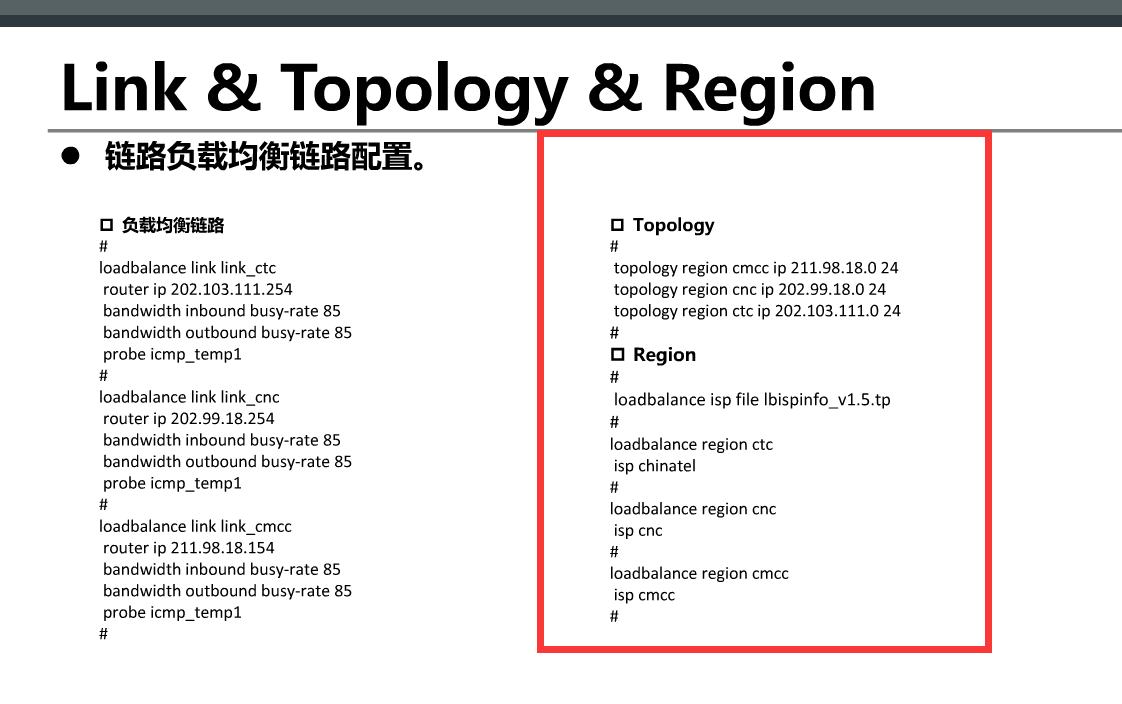 Link & Topology & Region

● 链路负载均衡链路配置。

□ 负载均衡链路
#
loadbalance link link_ctc
router ip 202.103.111.254
bandwidth inbound busy-rate 85
bandwidth outbound busy-rate 85
probe icmp_temp1
#
loadbalance link link_cnc
router ip 202.99.18.254
bandwidth inbound busy-rate 85
bandwidth outbound busy-rate 85
probe icmp_temp1
#
loadbalance link link_cmcc
router ip 211.98.18.154
bandwidth inbound busy-rate 85
bandwidth outbound busy-rate 85
probe icmp_temp1
#

□ Topology
#
topology region cmcc ip 211.98.18.0 24
topology region cnc ip 202.99.18.0 24
topology region ctc ip 202.103.111.0 24
#
□ Region
#
loadbalance isp file lbispinfo_v1.5.tp
#
loadbalance region ctc
isp chinatel
#
loadbalance region cnc
isp cnc
#
loadbalance region cmcc
isp cmcc
#